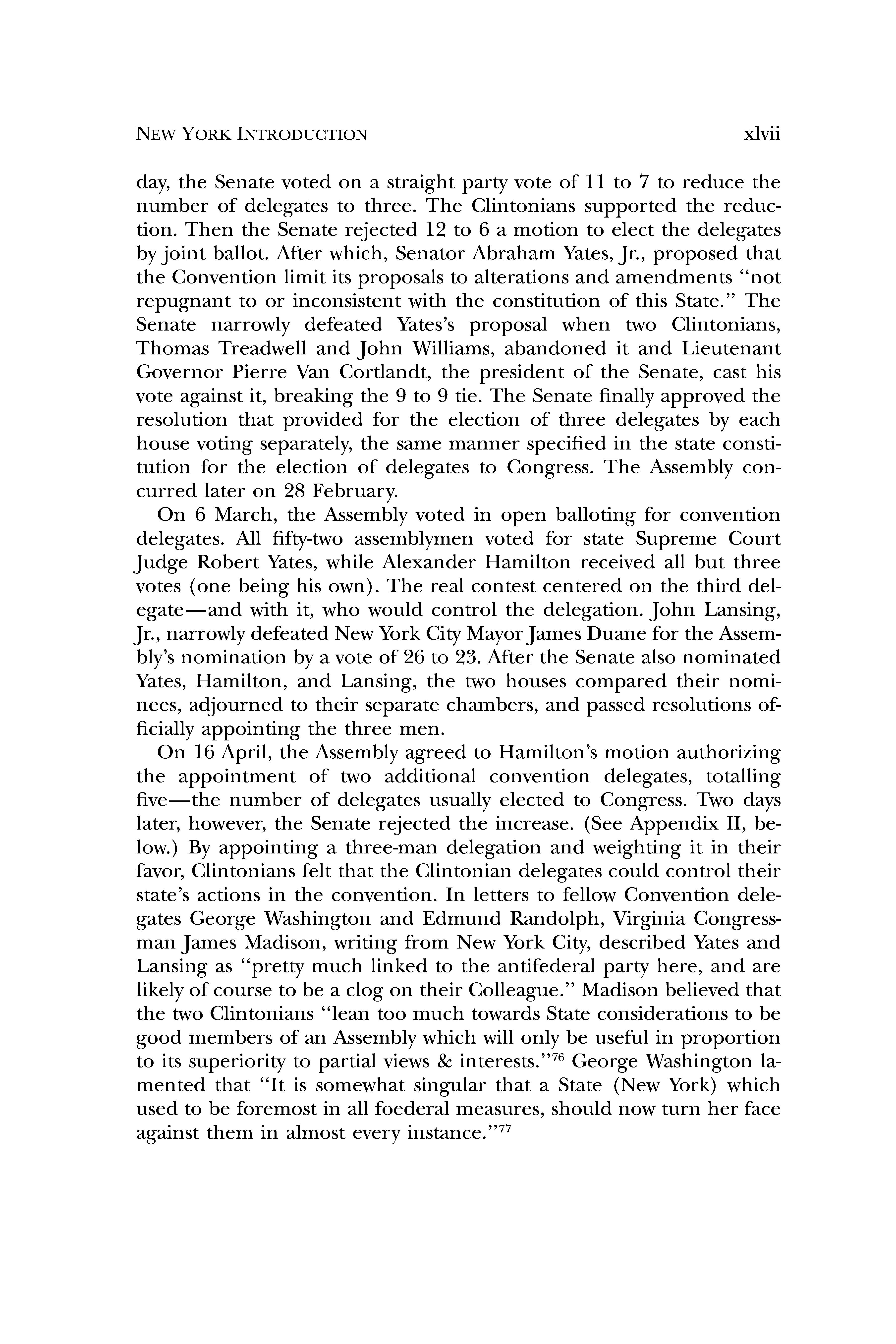 NEW YORK INTRODUCTION xlvii

day, the Senate voted on a straight party vote of 11 to 7 to reduce the number of delegates to three. The Clintonians supported the reduction. Then the Senate rejected 12 to 6 a motion to elect the delegates by joint ballot. After which, Senator Abraham Yates, Jr., proposed that the Convention limit its proposals to alterations and amendments "not repugnant to or inconsistent with the constitution of this State." The Senate narrowly defeated Yates's proposal when two Clintonians, Thomas Treadwell and John Williams, abandoned it and Lieutenant Governor Pierre Van Cortlandt, the president of the Senate, cast his vote against it, breaking the 9 to 9 tie. The Senate finally approved the resolution that provided for the election of three delegates by each house voting separately, the same manner specified in the state constitution for the election of delegates to Congress. The Assembly concurred later on 28 February.

On 6 March, the Assembly voted in open balloting for convention delegates. All fifty-two assemblymen voted for state Supreme Court Judge Robert Yates, while Alexander Hamilton received all but three votes (one being his own). The real contest centered on the third delegate—and with it, who would control the delegation. John Lansing, Jr., narrowly defeated New York City Mayor James Duane for the Assembly's nomination by a vote of 26 to 23. After the Senate also nominated Yates, Hamilton, and Lansing, the two houses compared their nominees, adjourned to their separate chambers, and passed resolutions officially appointing the three men.

On 16 April, the Assembly agreed to Hamilton's motion authorizing the appointment of two additional convention delegates, totalling five—the number of delegates usually elected to Congress. Two days later, however, the Senate rejected the increase. (See Appendix II, below.) By appointing a three-man delegation and weighting it in their favor, Clintonians felt that the Clintonian delegates could control their state's actions in the convention. In letters to fellow Convention delegates George Washington and Edmund Randolph, Virginia Congressman James Madison, writing from New York City, described Yates and Lansing as "pretty much linked to the antifederal party here, and are likely of course to be a clog on their Colleague." Madison believed that the two Clintonians "lean too much towards State considerations to be good members of an Assembly which will only be useful in proportion to its superiority to partial views & interests."$^{76}$ George Washington lamented that "It is somewhat singular that a State (New York) which used to be foremost in all foederal measures, should now turn her face against them in almost every instance."$^{77}$